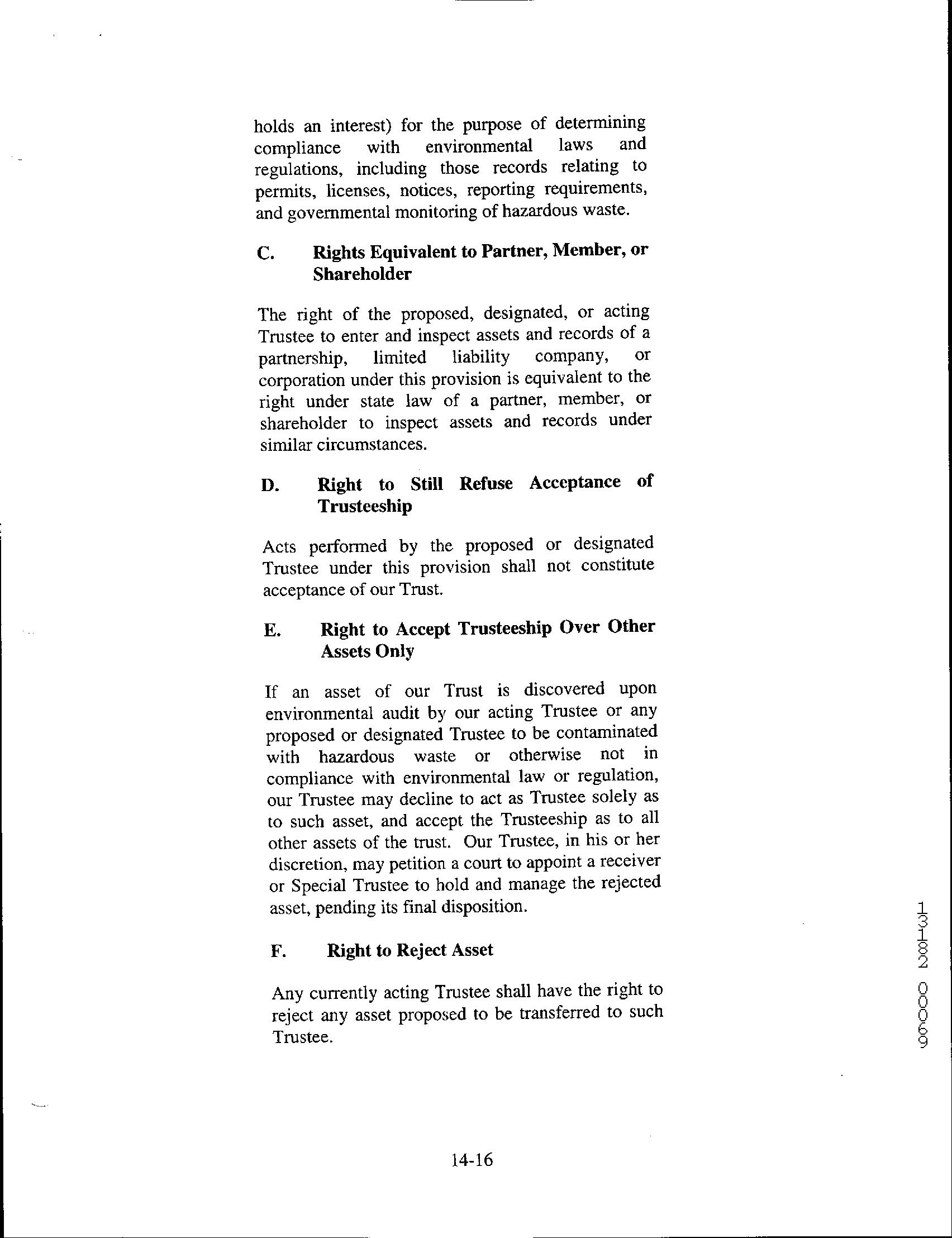 holds an interest) for the purpose of determining compliance with environmental laws and regulations, including those records relating to permits, licenses, notices, reporting requirements, and governmental monitoring of hazardous waste.

C. Rights Equivalent to Partner, Member, or Shareholder

The right of the proposed, designated, or acting Trustee to enter and inspect assets and records of a partnership, limited liability company, or corporation under this provision is equivalent to the right under state law of a partner, member, or shareholder to inspect assets and records under similar circumstances.

D. Right to Still Refuse Acceptance of Trusteeship

Acts performed by the proposed or designated Trustee under this provision shall not constitute acceptance of our Trust.

E. Right to Accept Trusteeship Over Other Assets Only

If an asset of our Trust is discovered upon environmental audit by our acting Trustee or any proposed or designated Trustee to be contaminated with hazardous waste or otherwise not in compliance with environmental law or regulation, our Trustee may decline to act as Trustee solely as to such asset, and accept the Trusteeship as to all other assets of the trust. Our Trustee, in his or her discretion, may petition a court to appoint a receiver or Special Trustee to hold and manage the rejected asset, pending its final disposition.

F. Right to Reject Asset

Any currently acting Trustee shall have the right to reject any asset proposed to be transferred to such Trustee.

13182 00069

14-16